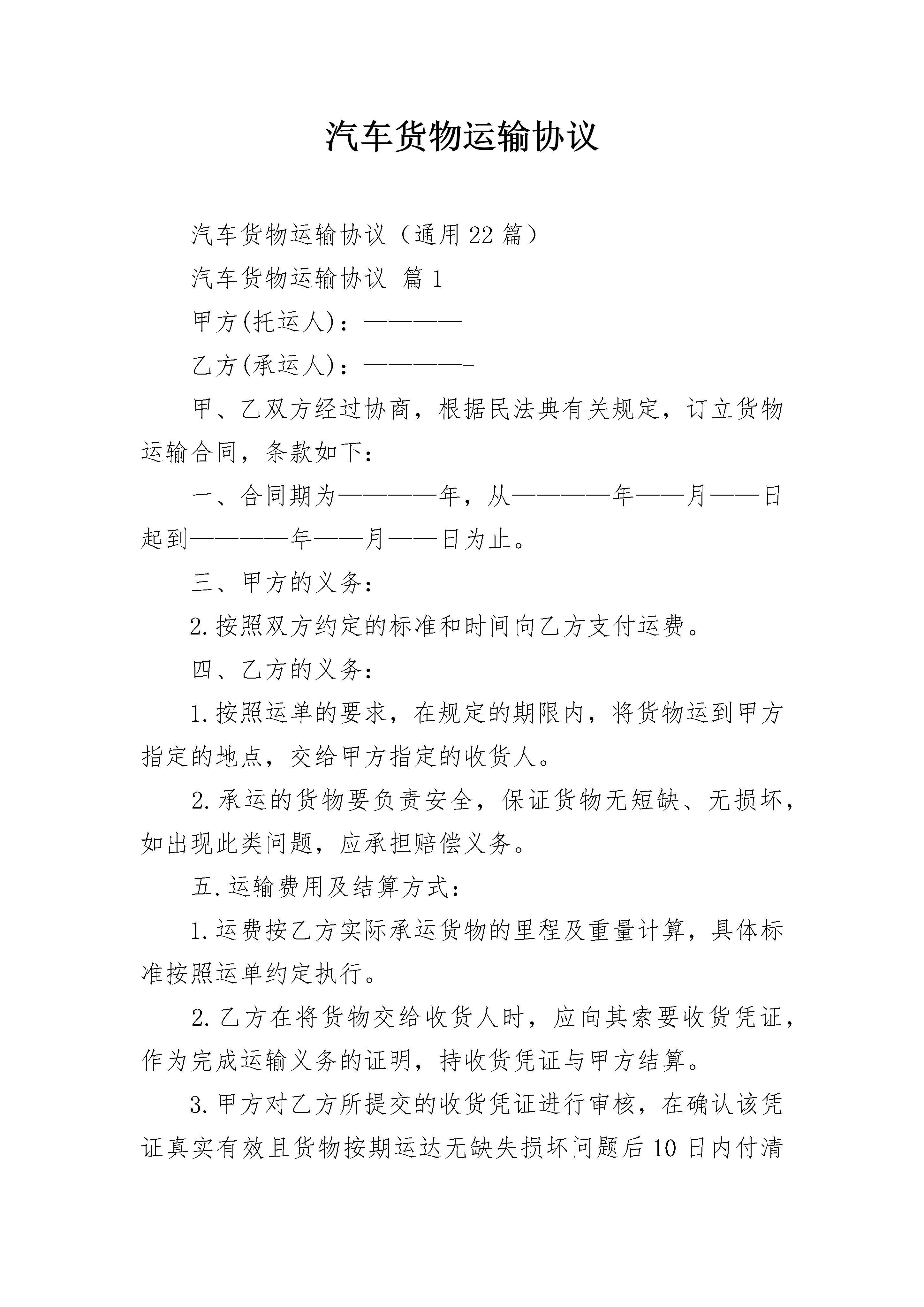 汽车货物运输协议

汽车货物运输协议（通用22篇）

汽车货物运输协议 篇1

甲方(托运人)：————

乙方(承运人)：————-

甲、乙双方经过协商，根据民法典有关规定，订立货物运输合同，条款如下：

一、合同期为————年，从————年——月——日起到————年——月——日为止。

三、甲方的义务：

2.按照双方约定的标准和时间向乙方支付运费。

四、乙方的义务：

1.按照运单的要求，在规定的期限内，将货物运到甲方指定的地点，交给甲方指定的收货人。

2.承运的货物要负责安全，保证货物无短缺、无损坏，如出现此类问题，应承担赔偿义务。

五.运输费用及结算方式：

1.运费按乙方实际承运货物的里程及重量计算，具体标准按照运单约定执行。

2.乙方在将货物交给收货人时，应向其索要收货凭证，作为完成运输义务的证明，持收货凭证与甲方结算。

3.甲方对乙方所提交的收货凭证进行审核，在确认该凭证真实有效且货物按期运达无缺失损坏问题后10日内付清